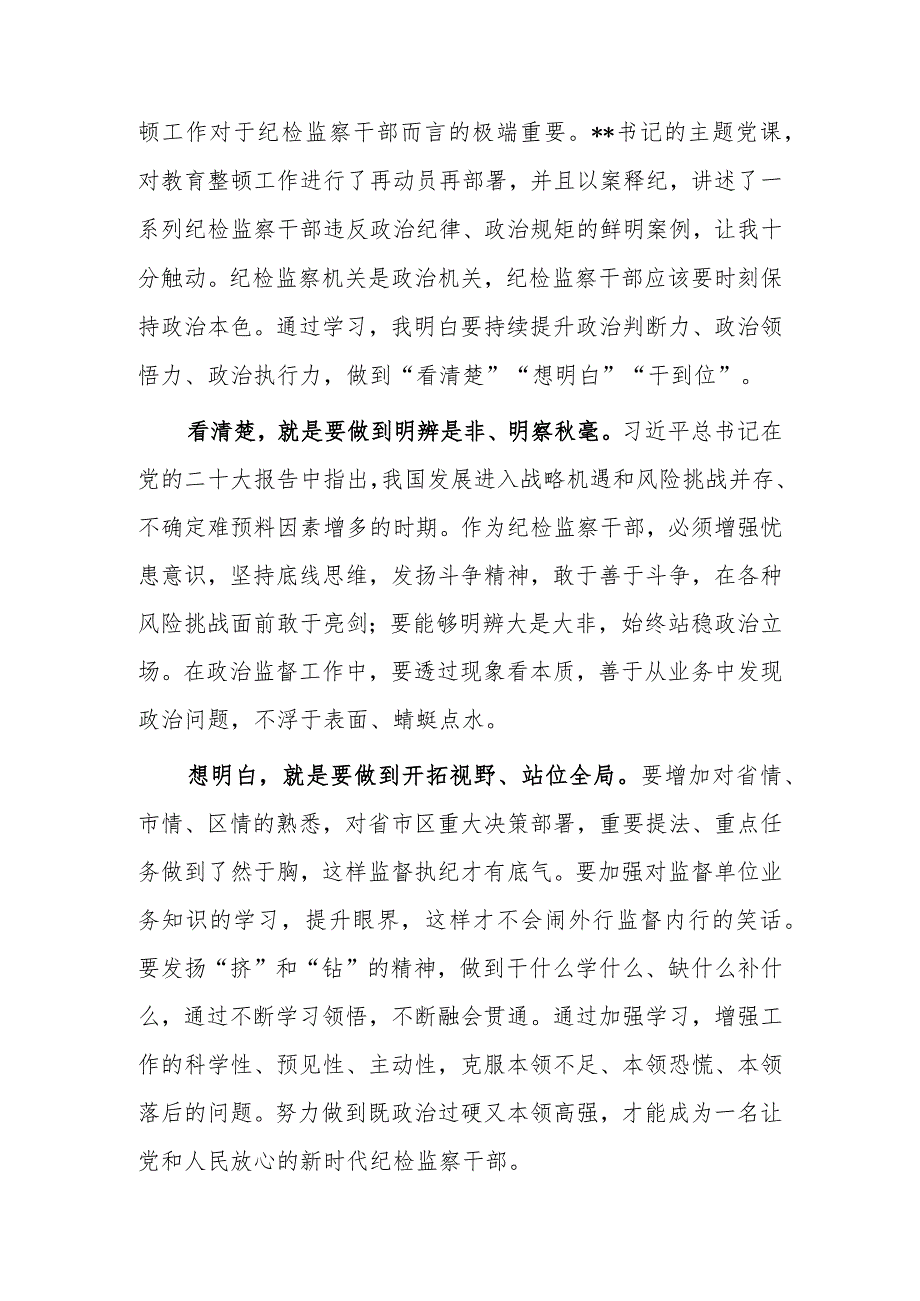 顿工作对于纪检监察干部而言的极端重要。**书记的主题党课，对教育整顿工作进行了再动员再部署，并且以案释纪，讲述了一系列纪检监察干部违反政治纪律、政治规矩的鲜明案例，让我十分触动。纪检监察机关是政治机关，纪检监察干部应该要时刻保持政治本色。通过学习，我明白要持续提升政治判断力、政治领悟力、政治执行力，做到“看清楚”“想明白”“干到位”。

看清楚，就是要做到明辨是非、明察秋毫。习近平总书记在党的二十大报告中指出，我国发展进入战略机遇和风险挑战并存、不确定难预料因素增多的时期。作为纪检监察干部，必须增强忧患意识，坚持底线思维，发扬斗争精神，敢于善于斗争，在各种风险挑战面前敢于亮剑；要能够明辨大是大非，始终站稳政治立场。在政治监督工作中，要透过现象看本质，善于从业务中发现政治问题，不浮于表面、蜻蜓点水。

想明白，就是要做到开拓视野、站位全局。要增加对省情、市情、区情的熟悉，对省市区重大决策部署，重要提法、重点任务做到了然于胸，这样监督执纪才有底气。要加强对监督单位业务知识的学习，提升眼界，这样才不会闹外行监督内行的笑话。要发扬“挤”和“钻”的精神，做到干什么学什么、缺什么补什么，通过不断学习领悟，不断融会贯通。通过加强学习，增强工作的科学性、预见性、主动性，克服本领不足、本领恐慌、本领落后的问题。努力做到既政治过硬又本领高强，才能成为一名让党和人民放心的新时代纪检监察干部。